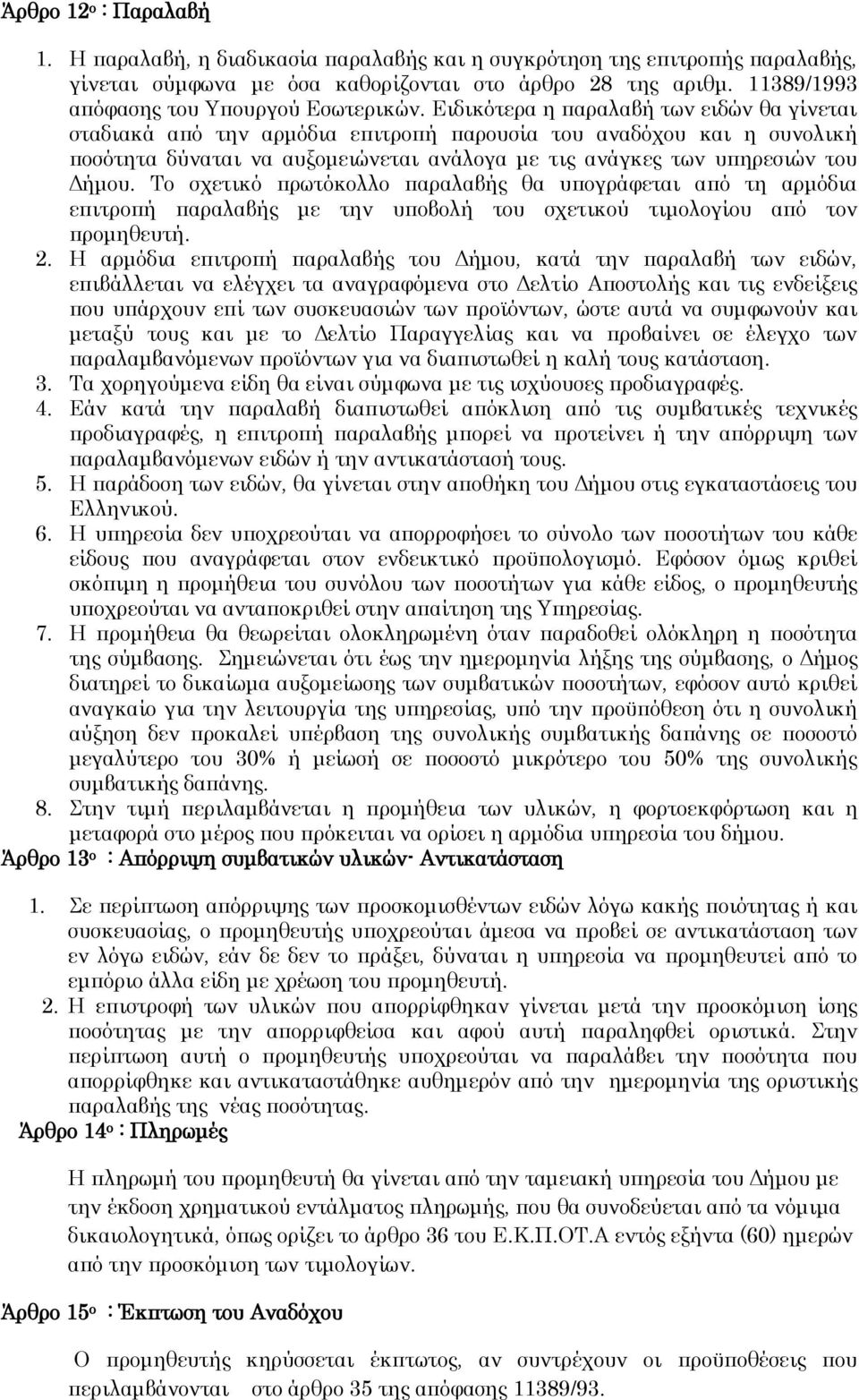 Άρθρο 12ο : Παραλαβή

1. Η παραλαβή, η διαδικασία παραλαβής και η συγκρότηση της επιτροπής παραλαβής, γίνεται σύμφωνα με όσα καθορίζονται στο άρθρο 28 της αριθμ. 11389/1993 απόφασης του Υπουργού Εσωτερικών. Ειδικότερα η παραλαβή των ειδών θα γίνεται σταδιακά από την αρμόδια επιτροπή παρουσία του αναδόχου και η συνολική ποσότητα δύναται να αυξομειώνεται ανάλογα με τις ανάγκες των υπηρεσιών του Δήμου. Το σχετικό πρωτόκολλο παραλαβής θα υπογράφεται από τη αρμόδια επιτροπή παραλαβής με την υποβολή του σχετικού τιμολογίου από τον προμηθευτή.

2. Η αρμόδια επιτροπή παραλαβής του Δήμου, κατά την παραλαβή των ειδών, επιβάλλεται να ελέγχει τα αναγραφόμενα στο Δελτίο Αποστολής και τις ενδείξεις που υπάρχουν επί των συσκευασιών των προϊόντων, ώστε αυτά να συμφωνούν και μεταξύ τους και με το Δελτίο Παραγγελίας και να προβαίνει σε έλεγχο των παραλαμβανόμενων προϊόντων για να διαπιστωθεί η καλή τους κατάσταση.

3. Τα χορηγούμενα είδη θα είναι σύμφωνα με τις ισχύουσες προδιαγραφές.

4. Εάν κατά την παραλαβή διαπιστωθεί απόκλιση από τις συμβατικές τεχνικές προδιαγραφές, η επιτροπή παραλαβής μπορεί να προτείνει ή την απόρριψη των παραλαμβανόμενων ειδών ή την αντικατάστασή τους.

5. Η παράδοση των ειδών, θα γίνεται στην αποθήκη του Δήμου στις εγκαταστάσεις του Ελληνικού.

6. Η υπηρεσία δεν υποχρεούται να απορροφήσει το σύνολο των ποσοτήτων του κάθε είδους που αναγράφεται στον ενδεικτικό προϋπολογισμό. Εφόσον όμως κριθεί σκόπιμη η προμήθεια του συνόλου των ποσοτήτων για κάθε είδος, ο προμηθευτής υποχρεούται να ανταποκριθεί στην απαίτηση της Υπηρεσίας.

7. Η προμήθεια θα θεωρείται ολοκληρωμένη όταν παραδοθεί ολόκληρη η ποσότητα της σύμβασης. Σημειώνεται ότι έως την ημερομηνία λήξης της σύμβασης, ο Δήμος διατηρεί το δικαίωμα αυξομείωσης των συμβατικών ποσοτήτων, εφόσον αυτό κριθεί αναγκαίο για την λειτουργία της υπηρεσίας, υπό την προϋπόθεση ότι η συνολική αύξηση δεν προκαλεί υπέρβαση της συνολικής συμβατικής δαπάνης σε ποσοστό μεγαλύτερο του 30% ή μείωσή σε ποσοστό μικρότερο του 50% της συνολικής συμβατικής δαπάνης.

8. Στην τιμή περιλαμβάνεται η προμήθεια των υλικών, η φορτοεκφόρτωση και η μεταφορά στο μέρος που πρόκειται να ορίσει η αρμόδια υπηρεσία του δήμου.

Άρθρο 13ο : Απόρριψη συμβατικών υλικών- Αντικατάσταση

1. Σε περίπτωση απόρριψης των προσκομισθέντων ειδών λόγω κακής ποιότητας ή και συσκευασίας, ο προμηθευτής υποχρεούται άμεσα να προβεί σε αντικατάσταση των εν λόγω ειδών, εάν δε δεν το πράξει, δύναται η υπηρεσία να προμηθευτεί από το εμπόριο άλλα είδη με χρέωση του προμηθευτή.

2. Η επιστροφή των υλικών που απορρίφθηκαν γίνεται μετά την προσκόμιση ίσης ποσότητας με την απορριφθείσα και αφού αυτή παραληφθεί οριστικά. Στην περίπτωση αυτή ο προμηθευτής υποχρεούται να παραλάβει την ποσότητα που απορρίφθηκε και αντικαταστάθηκε αυθημερόν από την ημερομηνία της οριστικής παραλαβής της νέας ποσότητας.

Άρθρο 14ο : Πληρωμές

Η πληρωμή του προμηθευτή θα γίνεται από την ταμειακή υπηρεσία του Δήμου με την έκδοση χρηματικού εντάλματος πληρωμής, που θα συνοδεύεται από τα νόμιμα δικαιολογητικά, όπως ορίζει το άρθρο 36 του Ε.Κ.Π.ΟΤ.Α εντός εξήντα (60) ημερών από την προσκόμιση των τιμολογίων.

Άρθρο 15ο : Έκπτωση του Αναδόχου

Ο προμηθευτής κηρύσσεται έκπτωτος, αν συντρέχουν οι προϋποθέσεις που περιλαμβάνονται στο άρθρο 35 της απόφασης 11389/93.